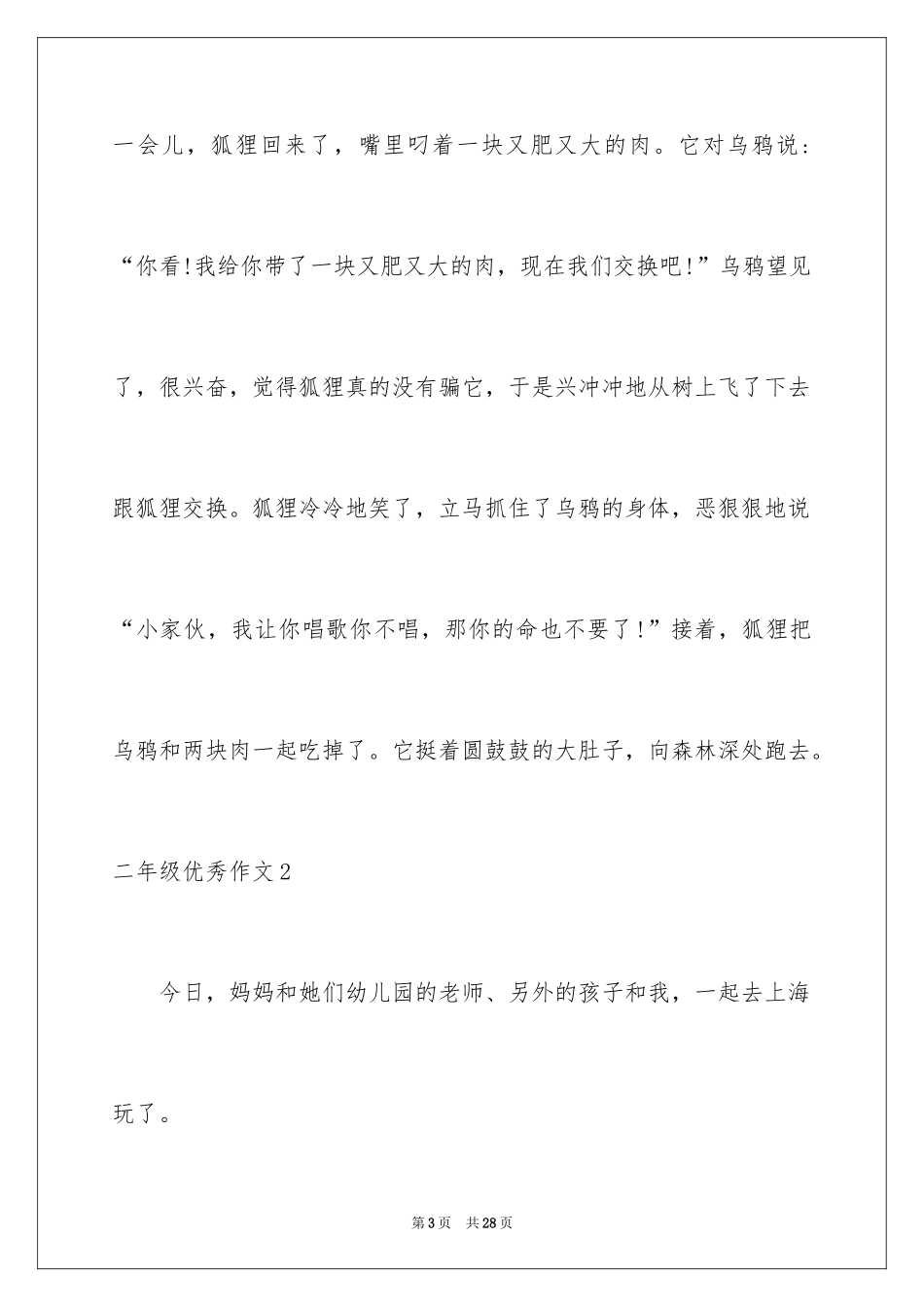 一会儿，狐狸回来了，嘴里叼着一块又肥又大的肉。它对乌鸦说：“你看!我给你带了一块又肥又大的肉，现在我们交换吧!”乌鸦望见了，很兴奋，觉得狐狸真的没有骗它，于是兴冲冲地从树上飞了下去跟狐狸交换。狐狸冷冷地笑了，立马抓住了乌鸦的身体，恶狠狠地说“小家伙，我让你唱歌你不唱，那你的命也不要了!”接着，狐狸把乌鸦和两块肉一起吃掉了。它挺着圆鼓鼓的大肚子，向森林深处跑去。

二年级优秀作文2

今日，妈妈和她们幼儿园的老师、另外的孩子和我，一起去上海玩了。

第3页 共28页